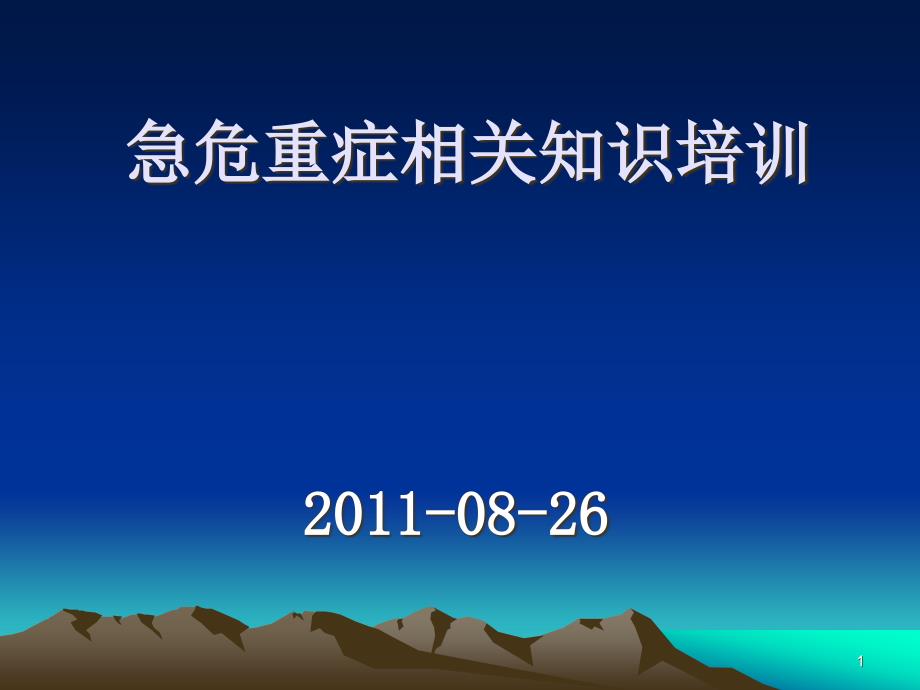 急危重症相关知识培训

2011-08-26

1